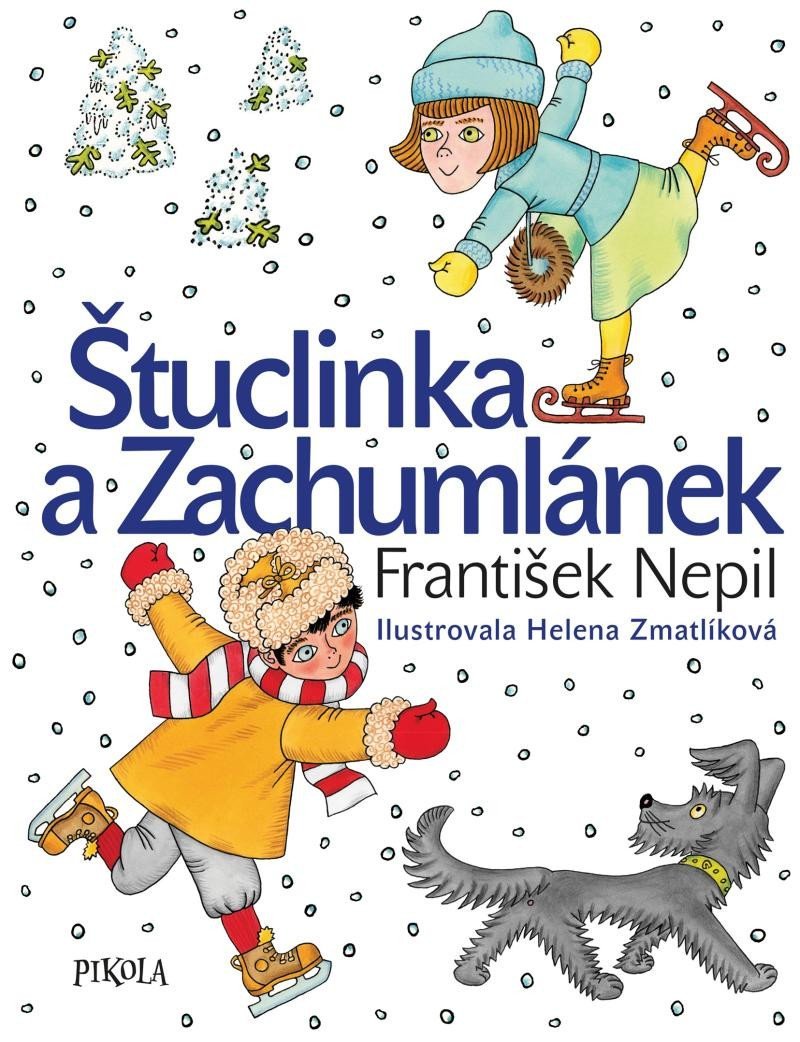 Štuclinka a Zachumlánek

František Nepil

Ilustrovala Helena Zmatlíková

PIKOLA